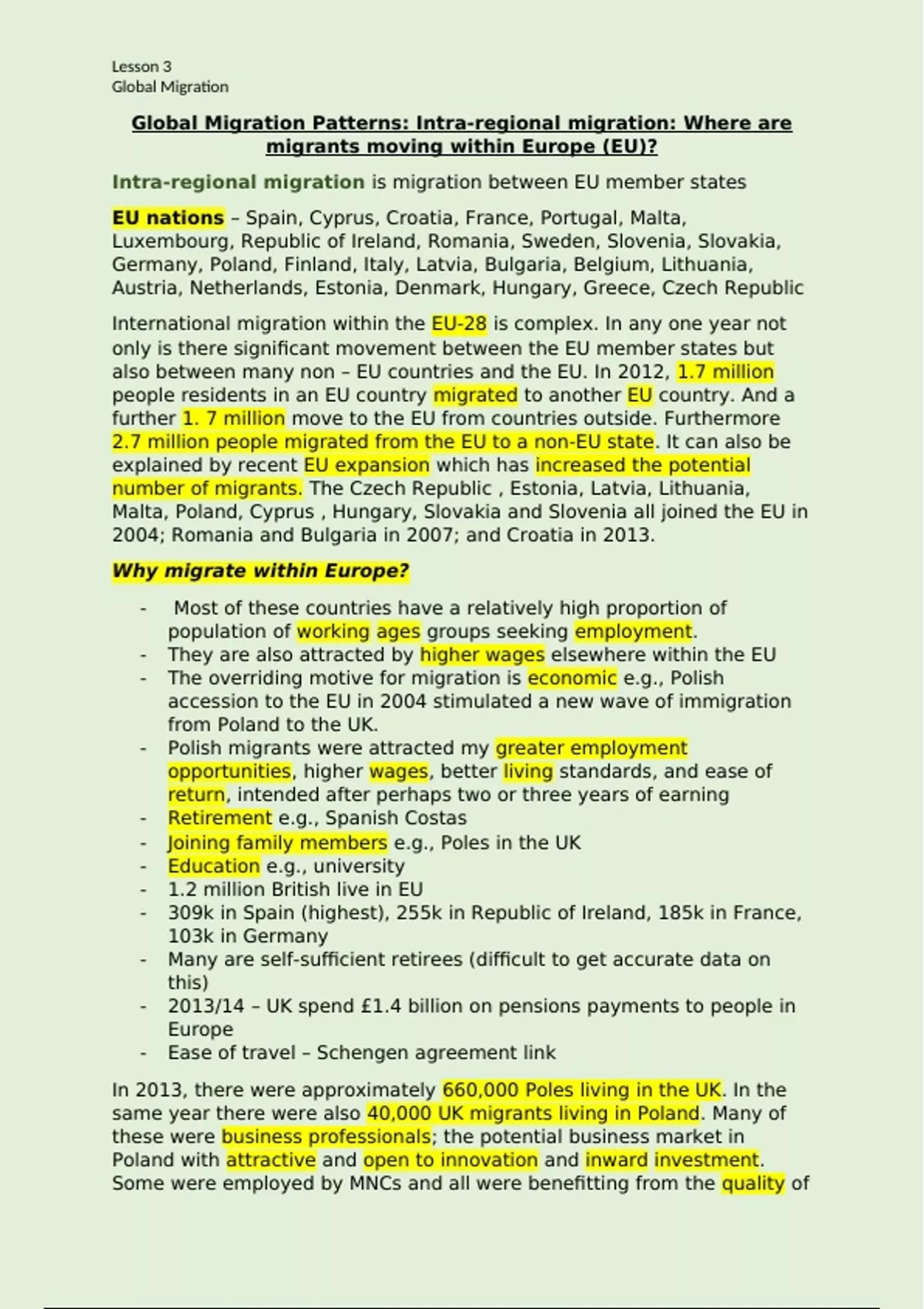 Lesson 3
Global Migration

Global Migration Patterns: Intra-regional migration: Where are migrants moving within Europe (EU)?

Intra-regional migration is migration between EU member states

EU nations – Spain, Cyprus, Croatia, France, Portugal, Malta, Luxembourg, Republic of Ireland, Romania, Sweden, Slovenia, Slovakia, Germany, Poland, Finland, Italy, Latvia, Bulgaria, Belgium, Lithuania, Austria, Netherlands, Estonia, Denmark, Hungary, Greece, Czech Republic

International migration within the EU-28 is complex. In any one year not only is there significant movement between the EU member states but also between many non – EU countries and the EU. In 2012, 1.7 million people residents in an EU country migrated to another EU country. And a further 1. 7 million move to the EU from countries outside. Furthermore 2.7 million people migrated from the EU to a non-EU state. It can also be explained by recent EU expansion which has increased the potential number of migrants. The Czech Republic , Estonia, Latvia, Lithuania, Malta, Poland, Cyprus , Hungary, Slovakia and Slovenia all joined the EU in 2004; Romania and Bulgaria in 2007; and Croatia in 2013.

Why migrate within Europe?

- Most of these countries have a relatively high proportion of population of working ages groups seeking employment.
- They are also attracted by higher wages elsewhere within the EU
- The overriding motive for migration is economic e.g., Polish accession to the EU in 2004 stimulated a new wave of immigration from Poland to the UK.
- Polish migrants were attracted my greater employment opportunities, higher wages, better living standards, and ease of return, intended after perhaps two or three years of earning
- Retirement e.g., Spanish Costas
- Joining family members e.g., Poles in the UK
- Education e.g., university
- 1.2 million British live in EU
- 309k in Spain (highest), 255k in Republic of Ireland, 185k in France, 103k in Germany
- Many are self-sufficient retirees (difficult to get accurate data on this)
- 2013/14 – UK spend £1.4 billion on pensions payments to people in Europe
- Ease of travel – Schengen agreement link

In 2013, there were approximately 660,000 Poles living in the UK. In the same year there were also 40,000 UK migrants living in Poland. Many of these were business professionals; the potential business market in Poland with attractive and open to innovation and inward investment. Some were employed by MNCs and all were benefitting from the quality of